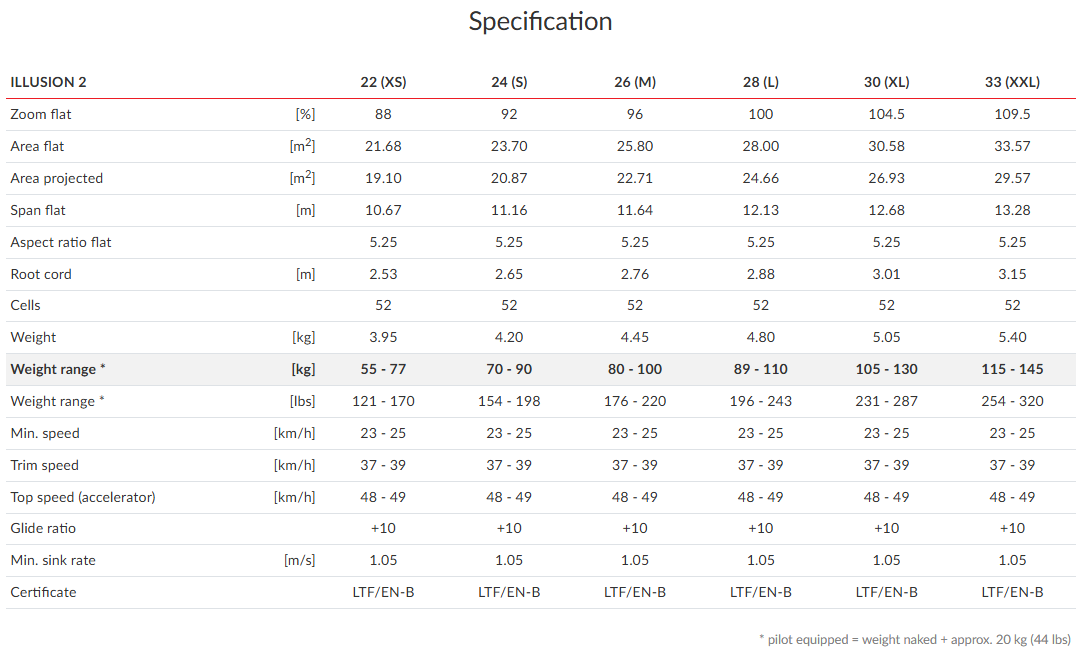 Specification

| ILLUSION 2 | | 22 (XS) | 24 (S) | 26 (M) | 28 (L) | 30 (XL) | 33 (XXL) |
|---|---|---|---|---|---|---|---|
| Zoom flat | [%] | 88 | 92 | 96 | 100 | 104.5 | 109.5 |
| Area flat | [$m^2$] | 21.68 | 23.70 | 25.80 | 28.00 | 30.58 | 33.57 |
| Area projected | [$m^2$] | 19.10 | 20.87 | 22.71 | 24.66 | 26.93 | 29.57 |
| Span flat | [m] | 10.67 | 11.16 | 11.64 | 12.13 | 12.68 | 13.28 |
| Aspect ratio flat | | 5.25 | 5.25 | 5.25 | 5.25 | 5.25 | 5.25 |
| Root cord | [m] | 2.53 | 2.65 | 2.76 | 2.88 | 3.01 | 3.15 |
| Cells | | 52 | 52 | 52 | 52 | 52 | 52 |
| Weight | [kg] | 3.95 | 4.20 | 4.45 | 4.80 | 5.05 | 5.40 |
| Weight range * | [kg] | 55 - 77 | 70 - 90 | 80 - 100 | 89 - 110 | 105 - 130 | 115 - 145 |
| Weight range * | [lbs] | 121 - 170 | 154 - 198 | 176 - 220 | 196 - 243 | 231 - 287 | 254 - 320 |
| Min. speed | [km/h] | 23 - 25 | 23 - 25 | 23 - 25 | 23 - 25 | 23 - 25 | 23 - 25 |
| Trim speed | [km/h] | 37 - 39 | 37 - 39 | 37 - 39 | 37 - 39 | 37 - 39 | 37 - 39 |
| Top speed (accelerator) | [km/h] | 48 - 49 | 48 - 49 | 48 - 49 | 48 - 49 | 48 - 49 | 48 - 49 |
| Glide ratio | | +10 | +10 | +10 | +10 | +10 | +10 |
| Min. sink rate | [m/s] | 1.05 | 1.05 | 1.05 | 1.05 | 1.05 | 1.05 |
| Certificate | | LTF/EN-B | LTF/EN-B | LTF/EN-B | LTF/EN-B | LTF/EN-B | LTF/EN-B |

* pilot equipped = weight naked + approx. 20 kg (44 lbs)